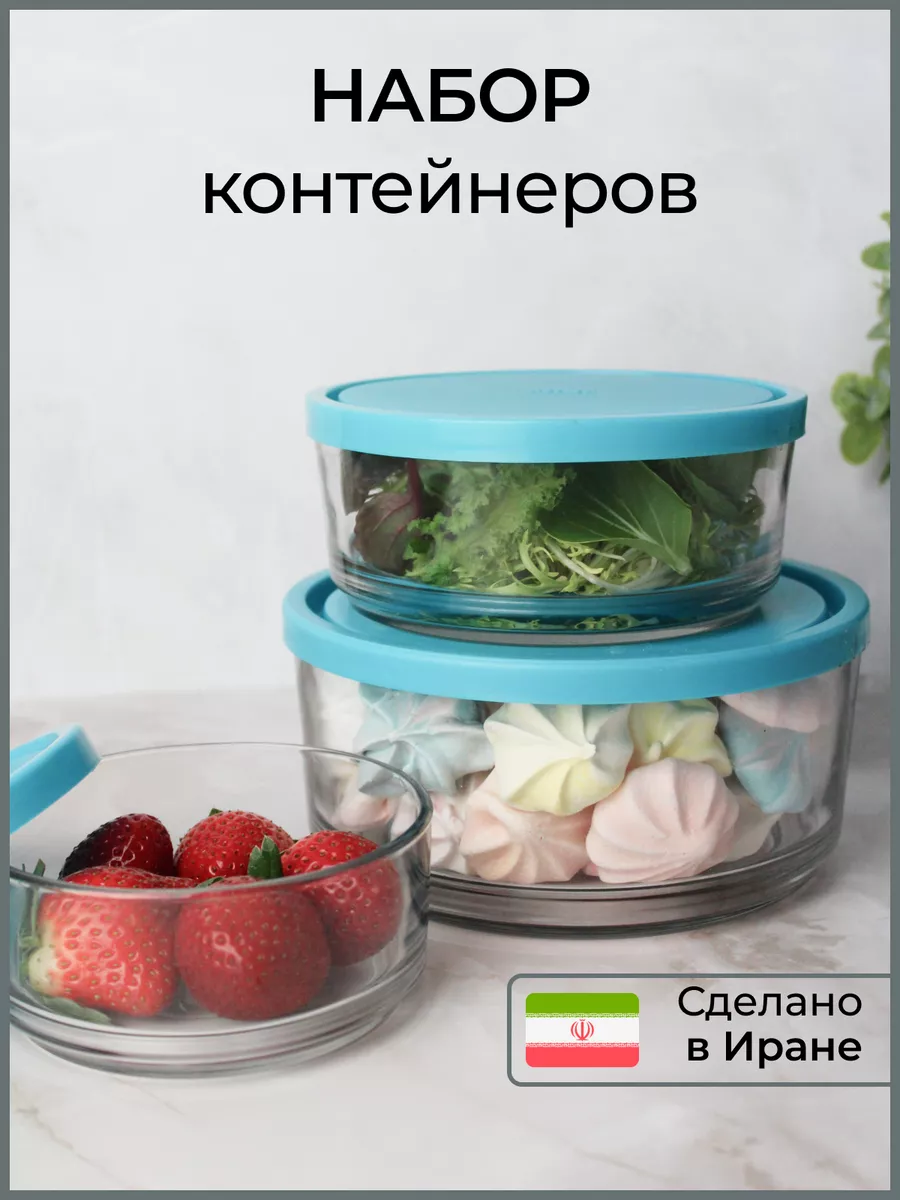 НАБОР
контейнеров

Сделано
в Иране